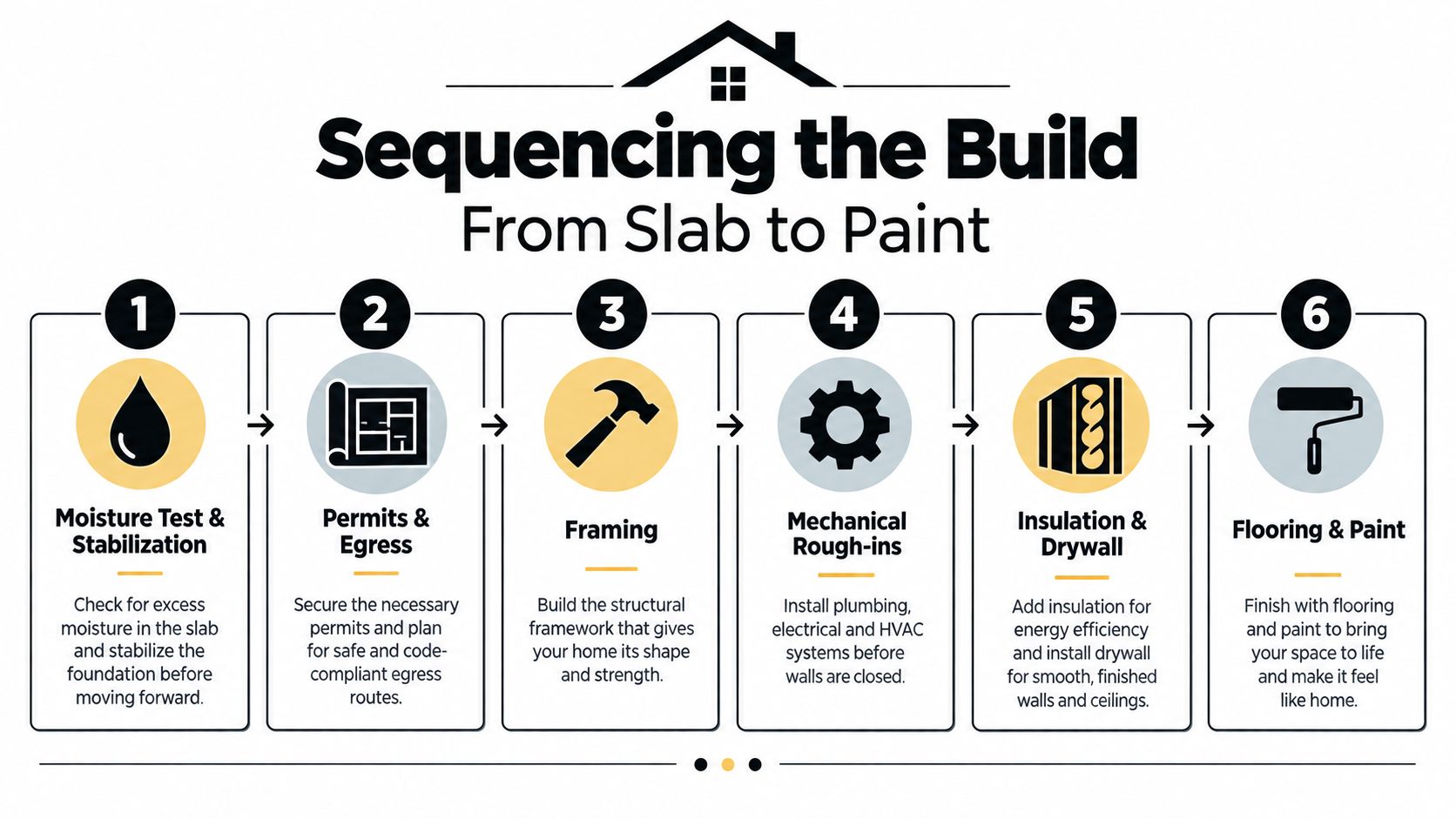 Sequencing the Build

From Slab to Paint

1

Moisture Test & Stabilization

Check for excess moisture in the slab and stabilize the foundation before moving forward.

2

Permits & Egress

Secure the necessary permits and plan for safe and code-compliant egress routes.

3

Framing

Build the structural framework that gives your home its shape and strength.

4

Mechanical Rough-ins

Install plumbing, electrical and HVAC systems before walls are closed.

5

Insulation & Drywall

Add insulation for energy efficiency and install drywall for smooth, finished walls and ceilings.

6

Flooring & Paint

Finish with flooring and paint to bring your space to life and make it feel like home.